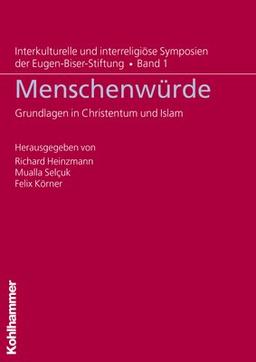 Interkulturelle und interreligiöse Symposien der Eugen-Biser-Stiftung • Band 1

Menschenwürde

Grundlagen in Christentum und Islam

Herausgegeben von
Richard Heinzmann
Mualla Selçuk
Felix Körner

Kohlhammer